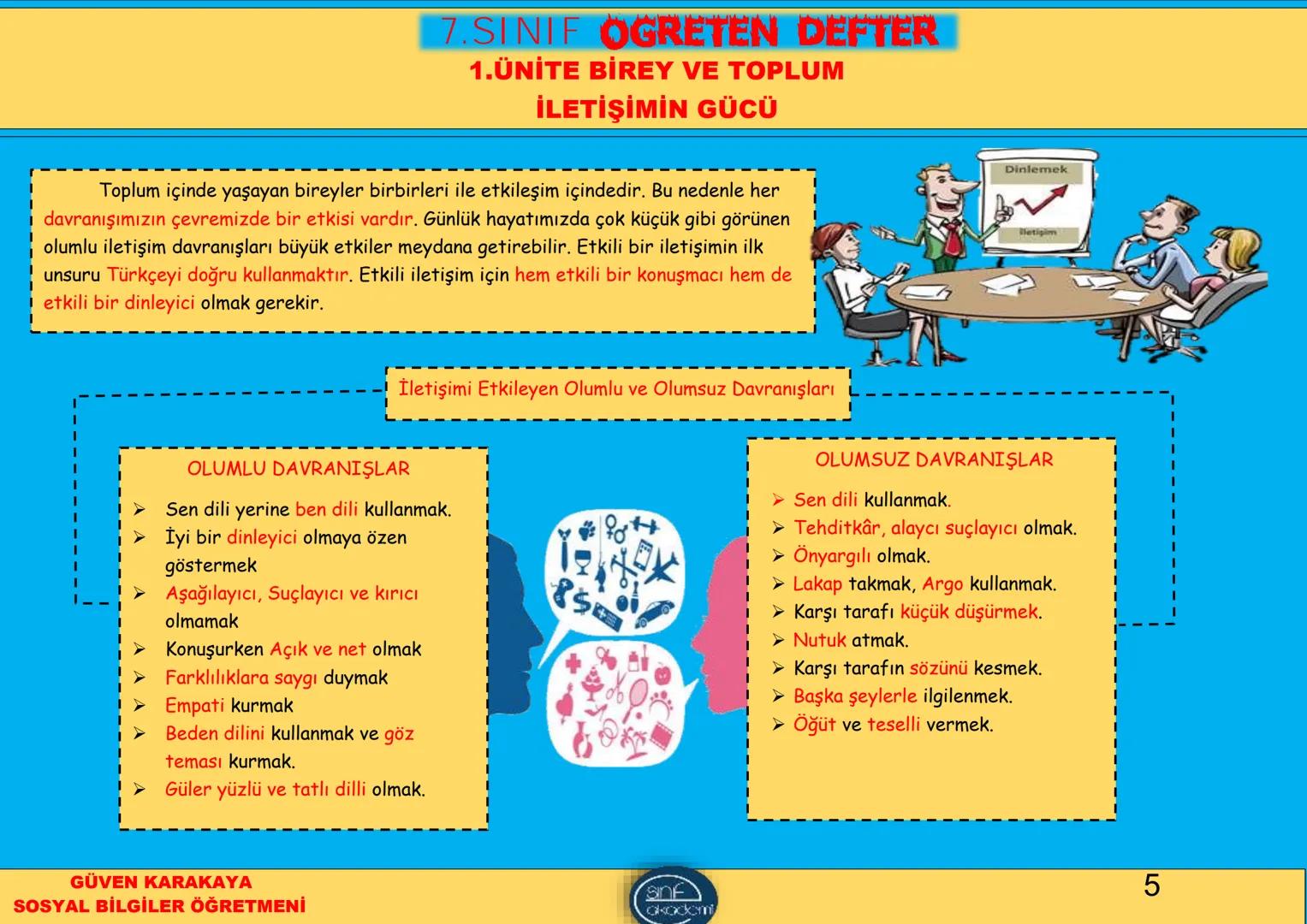 7.SINIF OGRETEN DEFTER
1.ÜNİTE BİREY VE TOPLUM
İLETİŞİMİN GÜCÜ

Toplum içinde yaşayan bireyler birbirleri ile etkileşim içindedir. Bu nedenle her davranışımızın çevremizde bir etkisi vardır. Günlük hayatımızda çok küçük gibi görünen olumlu iletişim davranışları büyük etkiler meydana getirebilir. Etkili bir iletişimin ilk unsuru Türkçeyi doğru kullanmaktır. Etkili iletişim için hem etkili bir konuşmacı hem de etkili bir dinleyici olmak gerekir.

Dinlemek
İletişim

İletişimi Etkileyen Olumlu ve Olumsuz Davranışları

OLUMLU DAVRANIŞLAR
➢ Sen dili yerine ben dili kullanmak.
➢ İyi bir dinleyici olmaya özen göstermek
➢ Aşağılayıcı, Suçlayıcı ve kırıcı olmamak
➢ Konuşurken Açık ve net olmak
➢ Farklılıklara saygı duymak
➢ Empati kurmak
➢ Beden dilini kullanmak ve göz teması kurmak.
➢ Güler yüzlü ve tatlı dilli olmak.

OLUMSUZ DAVRANIŞLAR
➢ Sen dili kullanmak.
➢ Tehditkâr, alaycı suçlayıcı olmak.
➢ Önyargılı olmak.
➢ Lakap takmak, Argo kullanmak.
➢ Karşı tarafı küçük düşürmek.
➢ Nutuk atmak.
➢ Karşı tarafın sözünü kesmek.
➢ Başka şeylerle ilgilenmek.
➢ Öğüt ve teselli vermek.

GÜVEN KARAKAYA
SOSYAL BİLGİLER ÖĞRETMENİ
sınıf akademi
5